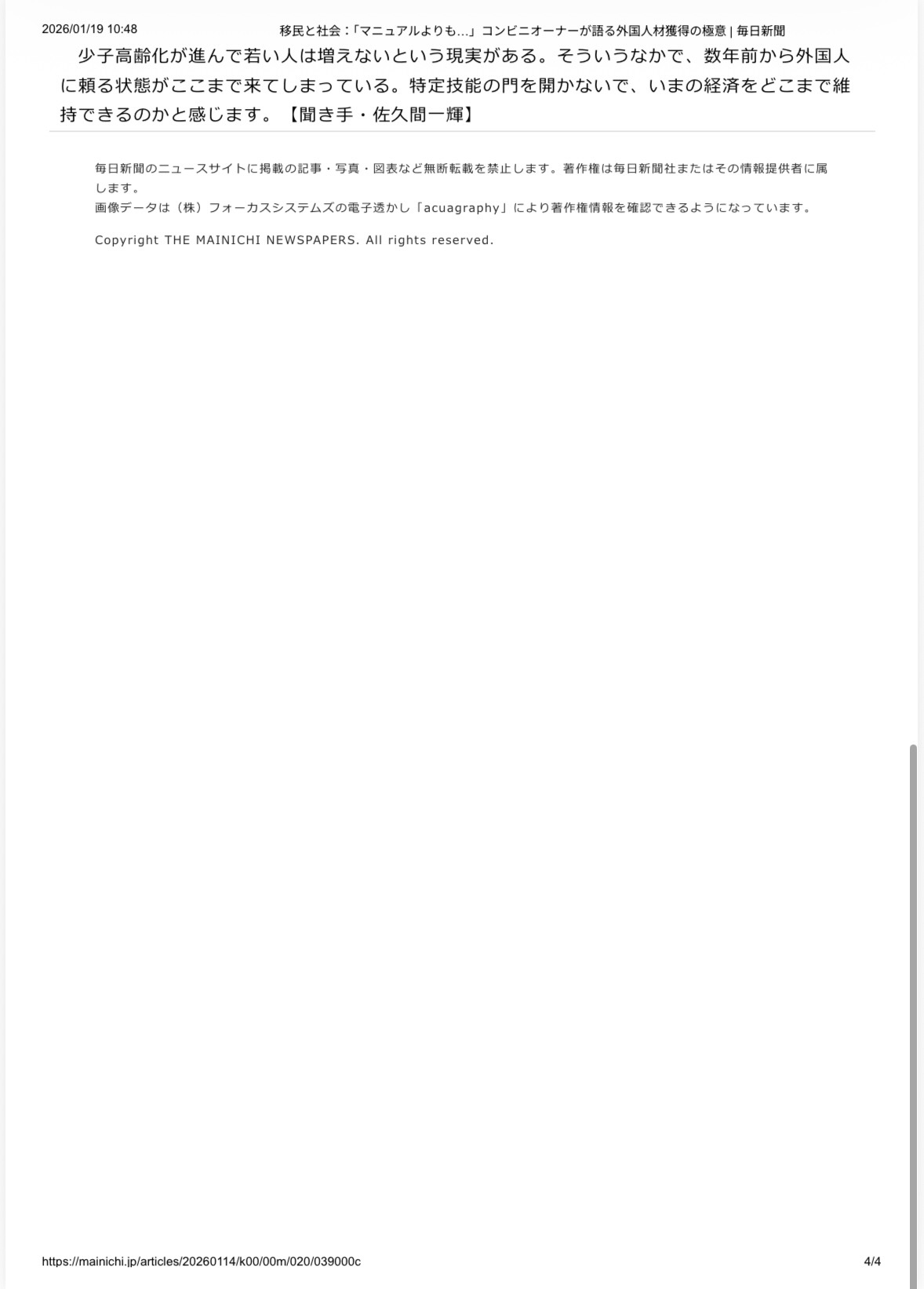 2026/01/19 10:48 移民と社会：「マニュアルよりも…」コンビニオーナーが語る外国人材獲得の極意 | 毎日新聞

少子高齢化が進んで若い人は増えないという現実がある。そういうなかで、数年前から外国人に頼る状態がここまで来てしまっている。特定技能の門を開かないで、いまの経済をどこまで維持できるのかと感じます。【聞き手・佐久間一輝】

毎日新聞のニュースサイトに掲載の記事・写真・図表など無断転載を禁止します。著作権は毎日新聞社またはその情報提供者に属します。
画像データは（株）フォーカスシステムズの電子透かし「acuagraphy」により著作権情報を確認できるようになっています。

Copyright THE MAINICHI NEWSPAPERS. All rights reserved.

https://mainichi.jp/articles/20260114/k00/00m/020/039000c 4/4